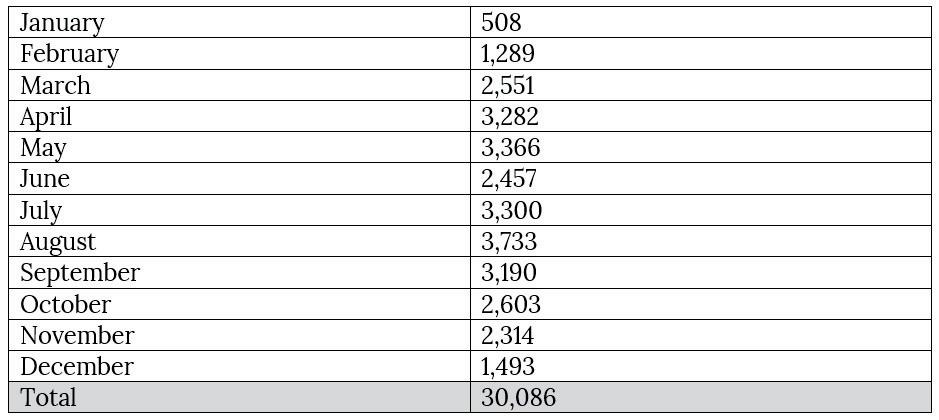 | January | 508 |
|---|---|
| February | 1,289 |
| March | 2,551 |
| April | 3,282 |
| May | 3,366 |
| June | 2,457 |
| July | 3,300 |
| August | 3,733 |
| September | 3,190 |
| October | 2,603 |
| November | 2,314 |
| December | 1,493 |
| Total | 30,086 |